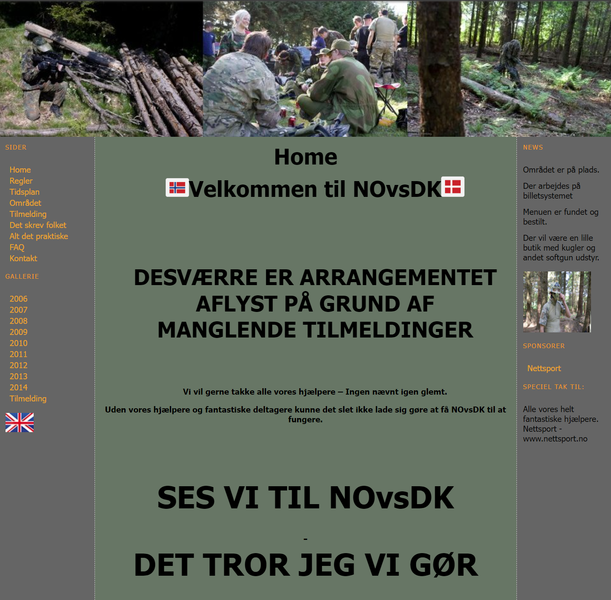 SIDER

Home
Regler
Tidsplan
Området
Tilmelding
Det skrev folket
Alt det praktiske
FAQ
Kontakt

GALLERIE

2006
2007
2008
2009
2010
2011
2012
2013
2014
Tilmelding

Home

Velkommen til NOvsDK

DESVÆRRE ER ARRANGEMENTET AFLYST PÅ GRUND AF MANGLENDE TILMELDINGER

Vi vil gerne takke alle vores hjælpere – Ingen nævnt igen glemt.

Uden vores hjælpere og fantastiske deltagere kunne det slet ikke lade sig gøre at få NOvsDK til at fungere.

SES VI TIL NOvsDK

-

DET TROR JEG VI GØR

NEWS

Området er på plads.

Der arbejdes på billetsystemet

Menuen er fundet og bestilt.

Der vil være en lille butik med kugler og andet softgun udstyr.

SPONSORER

Nettsport

SPECIEL TAK TIL:

Alle vores helt fantastiske hjælpere.
Nettsport - www.nettsport.no